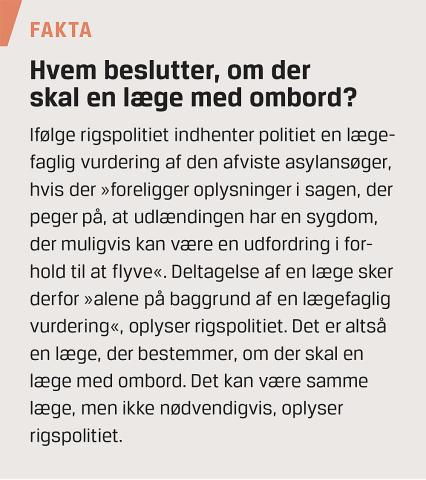 FAKTA

Hvem beslutter, om der skal en læge med ombord?

Ifølge rigspolitiet indhenter politiet en lægefaglig vurdering af den afviste asylansøger, hvis der »foreligger oplysninger i sagen, der peger på, at udlændingen har en sygdom, der muligvis kan være en udfordring i forhold til at flyve«. Deltagelse af en læge sker derfor »alene på baggrund af en lægefaglig vurdering«, oplyser rigspolitiet. Det er altså en læge, der bestemmer, om der skal en læge med ombord. Det kan være samme læge, men ikke nødvendigvis, oplyser rigspolitiet.